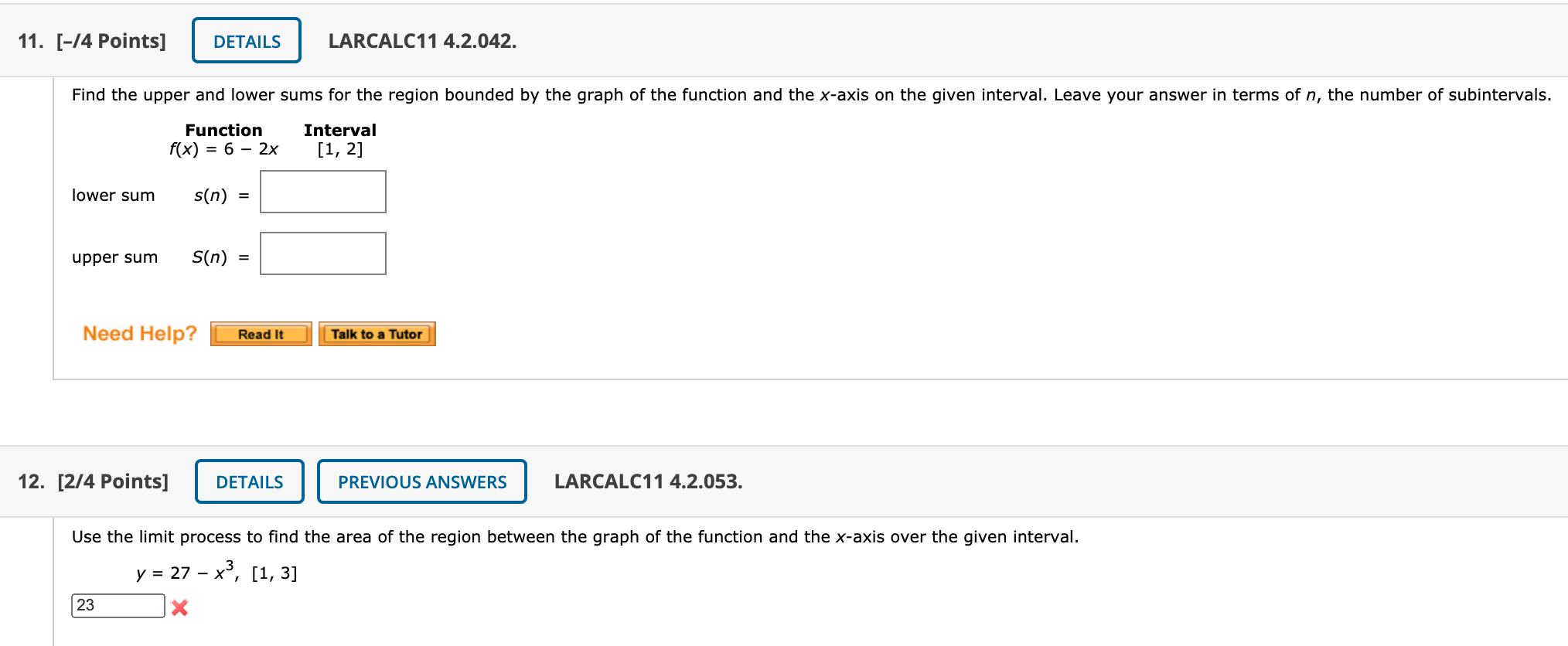 11. [–/4 Points] DETAILS LARCALC11 4.2.042.

Find the upper and lower sums for the region bounded by the graph of the function and the $x$-axis on the given interval. Leave your answer in terms of $n$, the number of subintervals.

| Function | Interval |
|---|---|
| $f(x) = 6 - 2x$ | $[1, 2]$ |

lower sum $s(n) =$

upper sum $S(n) =$

Need Help? Read It Talk to a Tutor

12. [2/4 Points] DETAILS PREVIOUS ANSWERS LARCALC11 4.2.053.

Use the limit process to find the area of the region between the graph of the function and the $x$-axis over the given interval.

$y = 27 - x^3$, $[1, 3]$

23